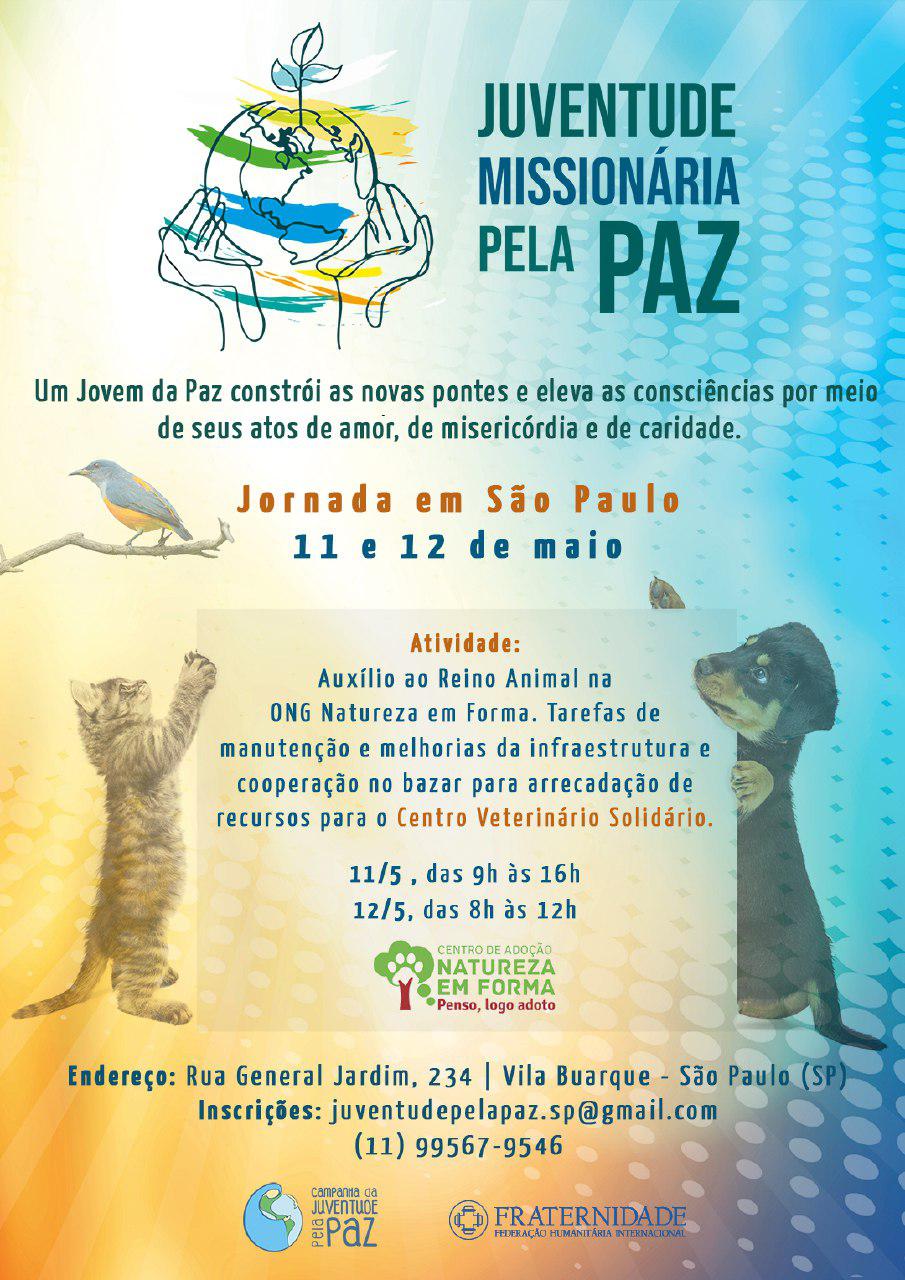 JUVENTUDE MISSIONÁRIA PELA PAZ

Um Jovem da Paz constrói as novas pontes e eleva as consciências por meio de seus atos de amor, de misericórdia e de caridade.

Jornada em São Paulo
11 e 12 de maio

Atividade:
Auxílio ao Reino Animal na ONG Natureza em Forma. Tarefas de manutenção e melhorias da infraestrutura e cooperação no bazar para arrecadação de recursos para o Centro Veterinário Solidário.

11/5 , das 9h às 16h
12/5, das 8h às 12h

CENTRO DE ADOÇÃO
NATUREZA EM FORMA
Penso, logo adoto

Endereço: Rua General Jardim, 234 | Vila Buarque - São Paulo (SP)
Inscrições: juventudepelapaz.sp@gmail.com
(11) 99567-9546

Campanha da JUVENTUDE pela PAZ

FRATERNIDADE
FEDERAÇÃO HUMANITÁRIA INTERNACIONAL